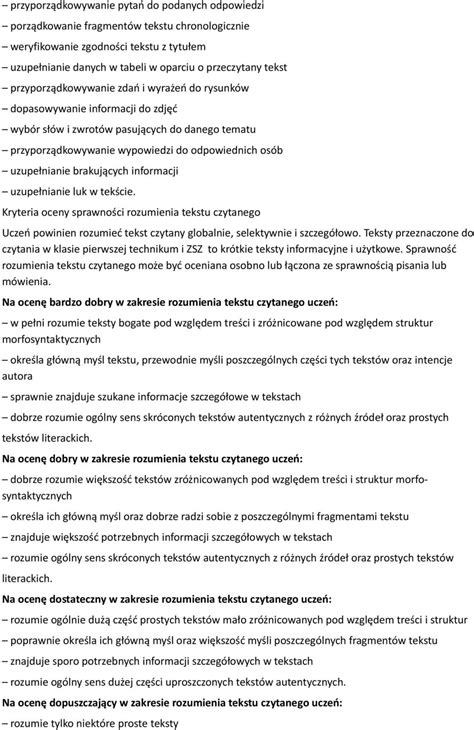 – przyporządkowywanie pytań do podanych odpowiedzi
– porządkowanie fragmentów tekstu chronologicznie
– weryfikowanie zgodności tekstu z tytułem
– uzupełnianie danych w tabeli w oparciu o przeczytany tekst
– przyporządkowywanie zdań i wyrażeń do rysunków
– dopasowywanie informacji do zdjęć
– wybór słów i zwrotów pasujących do danego tematu
– przyporządkowywanie wypowiedzi do odpowiednich osób
– uzupełnianie brakujących informacji
– uzupełnianie luk w tekście.
Kryteria oceny sprawności rozumienia tekstu czytanego
Uczeń powinien rozumieć tekst czytany globalnie, selektywnie i szczegółowo. Teksty przeznaczone do czytania w klasie pierwszej technikum i ZSZ to krótkie teksty informacyjne i użytkowe. Sprawność rozumienia tekstu czytanego może być oceniana osobno lub łączona ze sprawnością pisania lub mówienia.
Na ocenę bardzo dobry w zakresie rozumienia tekstu czytanego uczeń:
– w pełni rozumie teksty bogate pod względem treści i zróżnicowane pod względem struktur morfosyntaktycznych
– określa główną myśl tekstu, przewodnie myśli poszczególnych części tych tekstów oraz intencje autora
– sprawnie znajduje szukane informacje szczegółowe w tekstach
– dobrze rozumie ogólny sens skróconych tekstów autentycznych z różnych źródeł oraz prostych tekstów literackich.
Na ocenę dobry w zakresie rozumienia tekstu czytanego uczeń:
– dobrze rozumie większość tekstów zróżnicowanych pod względem treści i struktur morfosyntaktycznych
– określa ich główną myśl oraz dobrze radzi sobie z poszczególnymi fragmentami tekstu
– znajduje większość potrzebnych informacji szczegółowych w tekstach
– rozumie ogólny sens skróconych tekstów autentycznych z różnych źródeł oraz prostych tekstów literackich.
Na ocenę dostateczny w zakresie rozumienia tekstu czytanego uczeń:
– rozumie ogólnie dużą część prostych tekstów mało zróżnicowanych pod względem treści i struktur
– poprawnie określa ich główną myśl oraz większość myśli poszczególnych fragmentów tekstu
– znajduje sporo potrzebnych informacji szczegółowych w tekstach
– rozumie ogólny sens dużej części uproszczonych tekstów autentycznych.
Na ocenę dopuszczający w zakresie rozumienia tekstu czytanego uczeń:
– rozumie tylko niektóre proste teksty